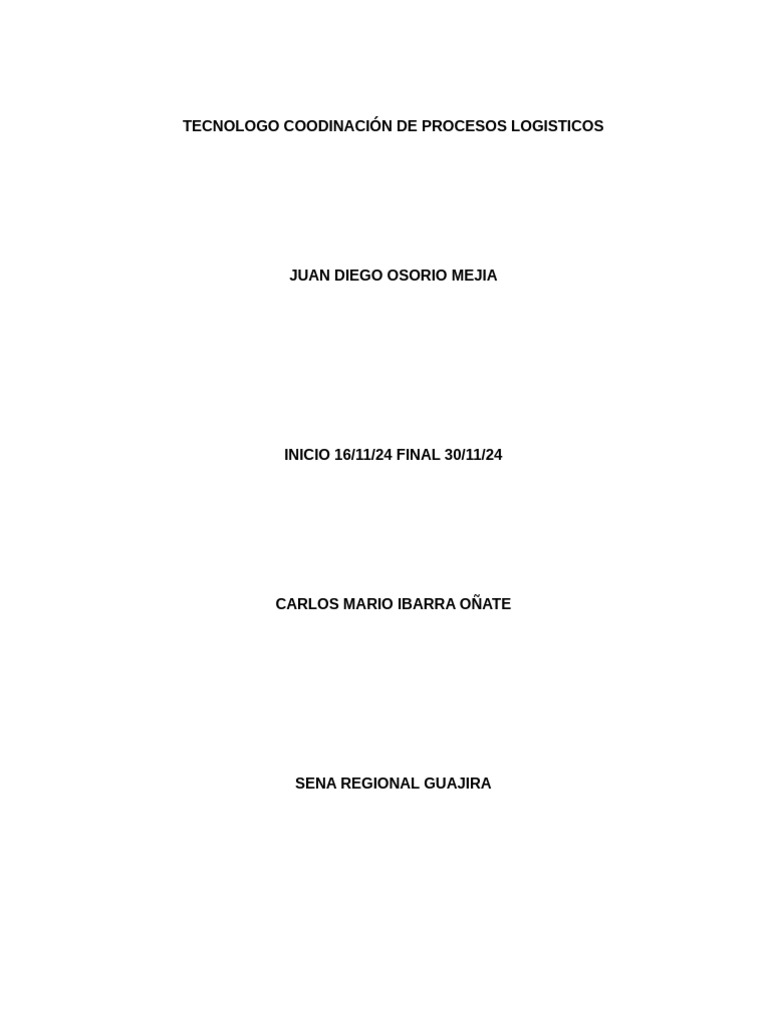 TECNOLOGO COODINACIÓN DE PROCESOS LOGISTICOS

JUAN DIEGO OSORIO MEJIA

INICIO 16/11/24 FINAL 30/11/24

CARLOS MARIO IBARRA OÑATE

SENA REGIONAL GUAJIRA